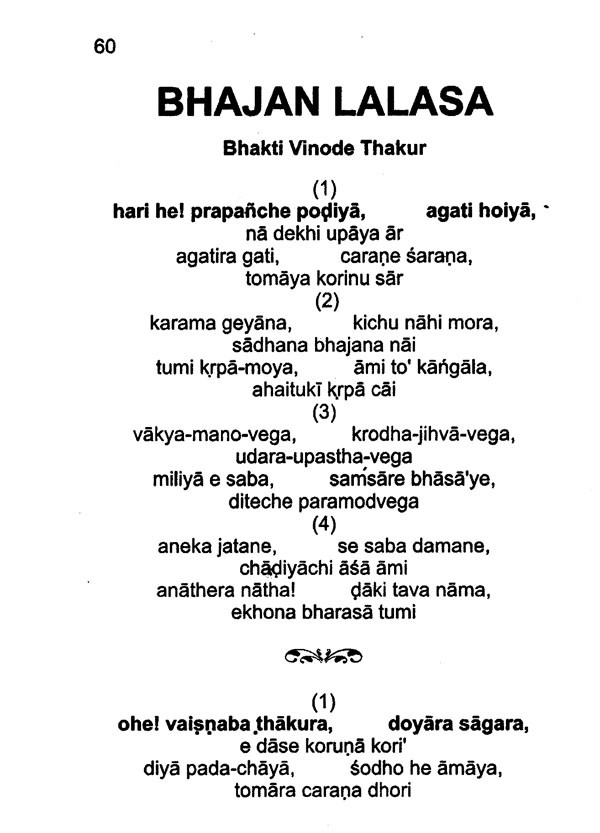 60

BHAJAN LALASA

Bhakti Vinode Thakur

(1)
hari he! prapañche poḍiyā, agati hoiyā,
nā dekhi upāya ār
agatira gati, caraṇe śaraṇa,
tomāya korinu sār

(2)
karama geyāna, kichu nāhi mora,
sādhana bhajana nāi
tumi kṛpā-moya, āmi to' kāṅgāla,
ahaitukī kṛpā cāi

(3)
vākya-mano-vega, krodha-jihvā-vega,
udara-upastha-vega
miliyā e saba, saṁsāre bhāsā'ye,
diteche paramodvega

(4)
aneka jatane, se saba damane,
chāḍiyāchi āśā āmi
anāthera nātha! ḍāki tava nāma,
ekhona bharasā tumi

(1)
ohe! vaiṣṇaba ṭhākura, doyāra sāgara,
e dāse koruṇā kori'
diyā pada-chāyā, śodho he āmāya,
tomāra caraṇa dhori